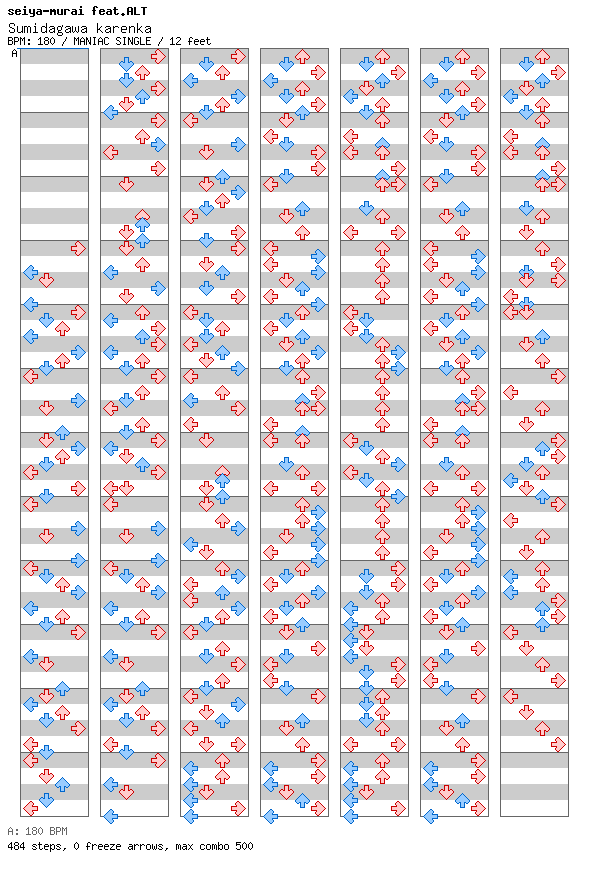 seiya-murai feat.ALT
Sumidagawa karenka
BPM: 180 / MANIAC SINGLE / 12 feet

A

A: 180 BPM
484 steps, 0 freeze arrows, max combo 500